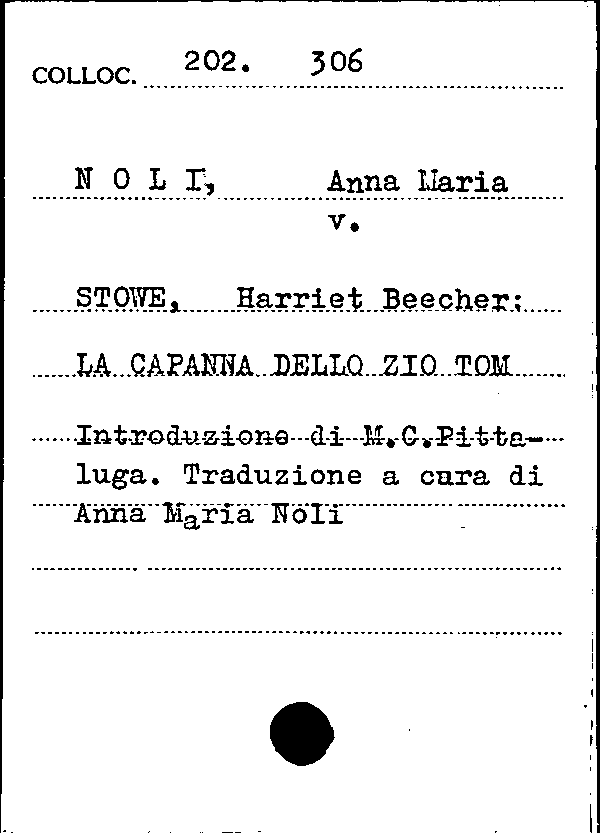 COLLOC. 202. 306

N O L I, Anna Maria
v.

STOWE, Harriet Beecher:

LA CAPANNA DELLO ZIO TOM

Introduzione di M.C.Pittaluga. Traduzione a cura di Anna Maria Noli